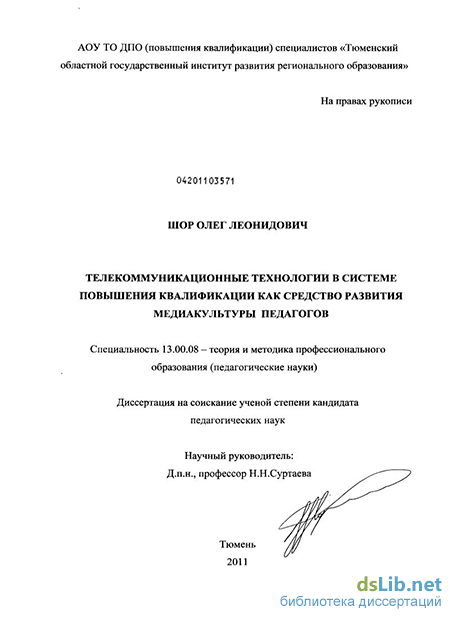 АОУ ТО ДПО (повышения квалификации) специалистов «Тюменский областной государственный институт развития регионального образования»

На правах рукописи

04201103571

ШОР ОЛЕГ ЛЕОНИДОВИЧ

ТЕЛЕКОММУНИКАЦИОННЫЕ ТЕХНОЛОГИИ В СИСТЕМЕ ПОВЫШЕНИЯ КВАЛИФИКАЦИИ КАК СРЕДСТВО РАЗВИТИЯ МЕДИАКУЛЬТУРЫ ПЕДАГОГОВ

Специальность 13.00.08 – теория и методика профессионального образования (педагогические науки)

Диссертация на соискание ученой степени кандидата педагогических наук

Научный руководитель:
Д.п.н., профессор Н.Н.Суртаева

Тюмень
2011

dsLib.net
библиотека диссертаций